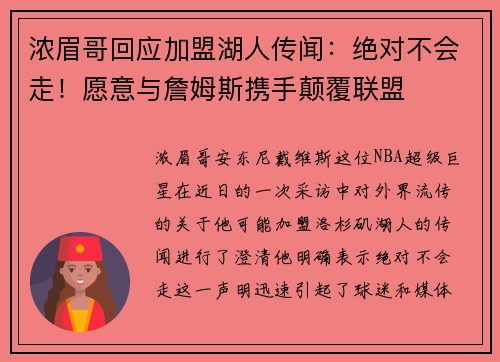 浓眉哥回应加盟湖人传闻：绝对不会走！愿意与詹姆斯携手颠覆联盟

浓眉哥安东尼戴维斯这位NBA超级巨星在近日的一次采访中对外界流传的关于他可能加盟洛杉矶湖人的传闻进行了澄清他明确表示绝对不会走这一声明迅速引起了球迷和媒体